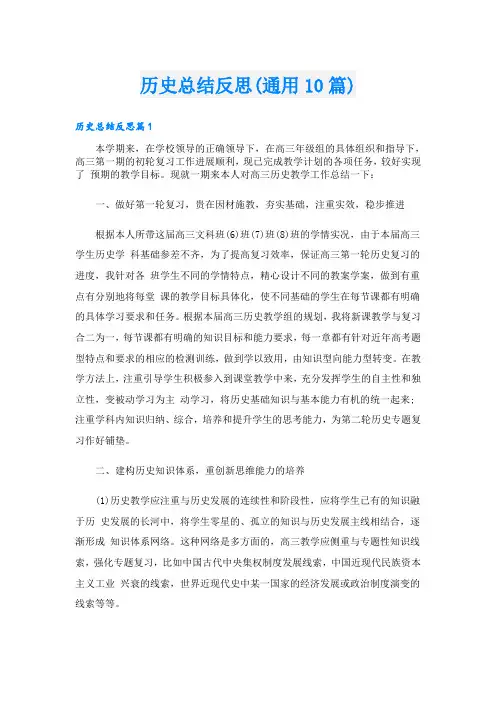 历史总结反思(通用10篇)

历史总结反思篇1

本学期来，在学校领导的正确领导下，在高三年级组的具体组织和指导下，高三第一期的初轮复习工作进展顺利，现已完成教学计划的各项任务，较好实现了 预期的教学目标。现就一期来本人对高三历史教学工作总结一下：

一、做好第一轮复习，贵在因材施教，夯实基础，注重实效，稳步推进

根据本人所带这届高三文科班(6)班(7)班(8)班的学情实况，由于本届高三学生历史学 科基础参差不齐，为了提高复习效率，保证高三第一轮历史复习的进度，我针对各 班学生不同的学情特点，精心设计不同的教案学案，做到有重点有分别地将每堂 课的教学目标具体化，使不同基础的学生在每节课都有明确的具体学习要求和任务。根据本届高三历史教学组的规划，我将新课教学与复习合二为一，每节课都有明确的知识目标和能力要求，每一章都有针对近年高考题型特点和要求的相应的检测训练，做到学以致用，由知识型向能力型转变。在教学方法上，注重引导学生积极参入到课堂教学中来，充分发挥学生的自主性和独立性，变被动学习为主 动学习，将历史基础知识与基本能力有机的统一起来；注重学科内知识归纳、综合，培养和提升学生的思考能力，为第二轮历史专题复习作好铺垫。

二、建构历史知识体系，重创新思维能力的培养

(1)历史教学应注重与历史发展的连续性和阶段性，应将学生已有的知识融于历 史发展的长河中，将学生零星的、孤立的知识与历史发展主线相结合，逐渐形成 知识体系网络。这种网络是多方面的，高三教学应侧重与专题性知识线索，强化专题复习，比如中国古代中央集权制度发展线索，中国近现代民族资本主义工业 兴衰的线索，世界近现代史中某一国家的经济发展或政治制度演变的线索等等。